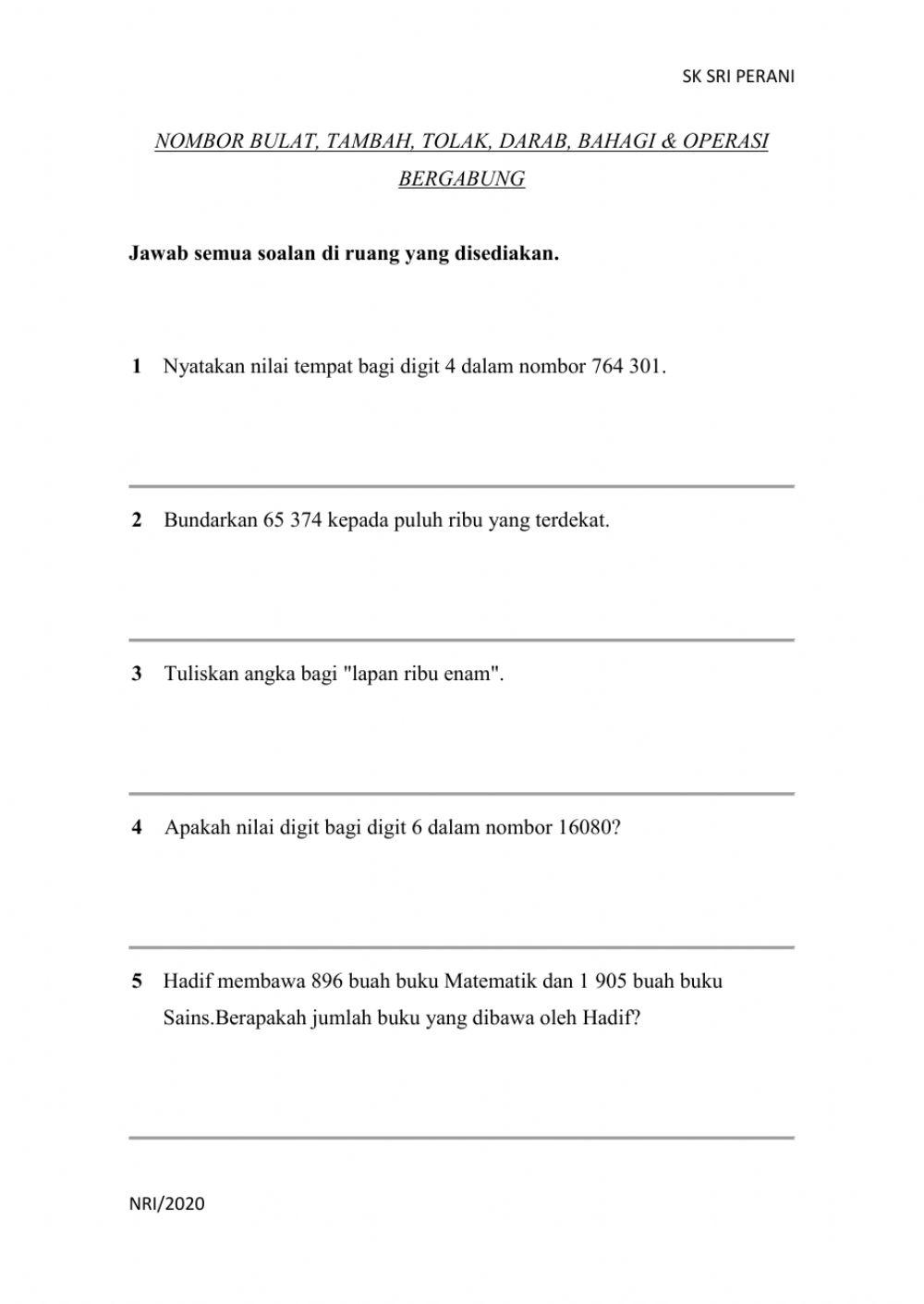 SK SRI PERANI

NOMBOR BULAT, TAMBAH, TOLAK, DARAB, BAHAGI & OPERASI BERGABUNG

Jawab semua soalan di ruang yang disediakan.

1 Nyatakan nilai tempat bagi digit 4 dalam nombor 764 301.

2 Bundarkan 65 374 kepada puluh ribu yang terdekat.

3 Tuliskan angka bagi "lapan ribu enam".

4 Apakah nilai digit bagi digit 6 dalam nombor 16080?

5 Hadif membawa 896 buah buku Matematik dan 1 905 buah buku Sains.Berapakah jumlah buku yang dibawa oleh Hadif?

NRI/2020